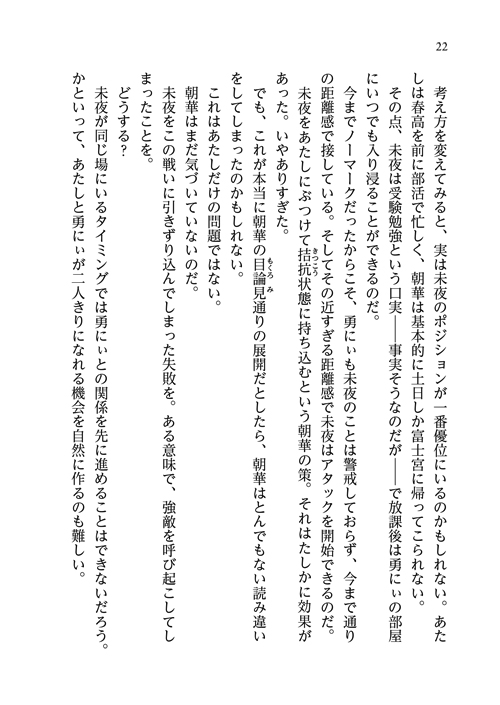 22

考え方を変えてみると、実は未夜のポジションが一番優位にいるのかもしれない。あたしは春高を前に部活で忙しく、朝華は基本的に土日しか富士宮に帰ってこられない。

その点、未夜は受験勉強という口実――事実そうなのだが――で放課後は勇にぃの部屋にいつでも入り浸ることができるのだ。

今までノーマークだったからこそ、勇にぃも未夜のことは警戒しておらず、今まで通りの距離感で接している。そしてその近すぎる距離感で未夜はアタックを開始できるのだ。

未夜をあたしにぶつけて拮抗状態に持ち込むという朝華の策。それはたしかに効果があった。いやありすぎた。

でも、これが本当に朝華の目論見通りの展開だとしたら、朝華はとんでもない読み違いをしてしまったのかもしれない。

これはあたしだけの問題ではない。

朝華はまだ気づいていないのだ。

未夜をこの戦いに引きずり込んでしまった失敗を。ある意味で、強敵を呼び起こしてしまったことを。

どうする？

未夜が同じ場にいるタイミングでは勇にぃとの関係を先に進めることはできないだろう。かといって、あたしと勇にぃが二人きりになれる機会を自然に作るのも難しい。